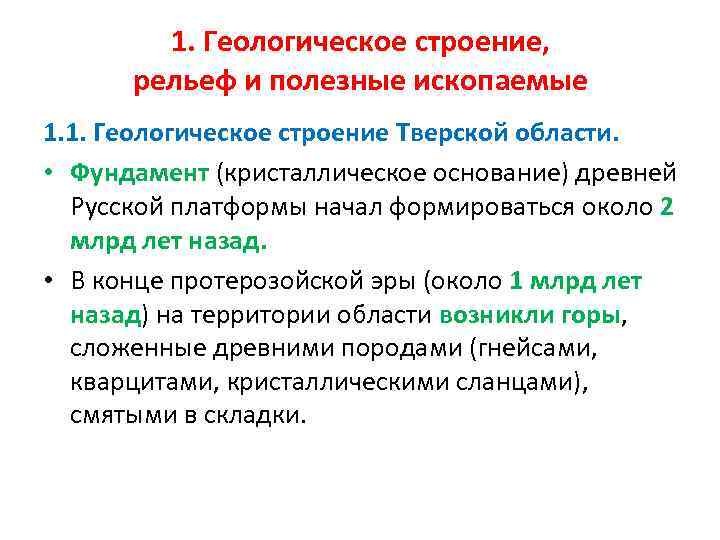 1. Геологическое строение, рельеф и полезные ископаемые

1.1. Геологическое строение Тверской области.

• Фундамент (кристаллическое основание) древней Русской платформы начал формироваться около 2 млрд лет назад.

• В конце протерозойской эры (около 1 млрд лет назад) на территории области возникли горы, сложенные древними породами (гнейсами, кварцитами, кристаллическими сланцами), смятыми в складки.